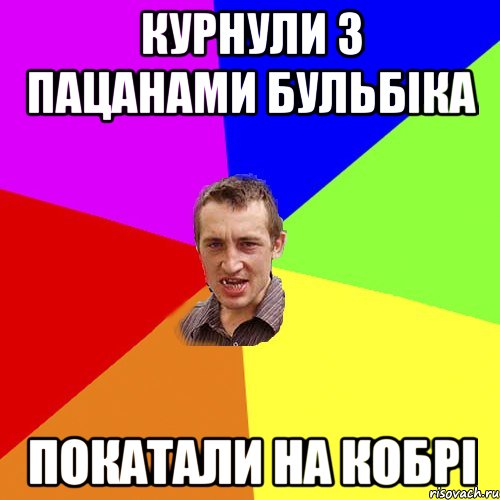 КУРНУЛИ З ПАЦАНАМИ БУЛЬБІКА

ПОКАТАЛИ НА КОБРІ

risovach.ru